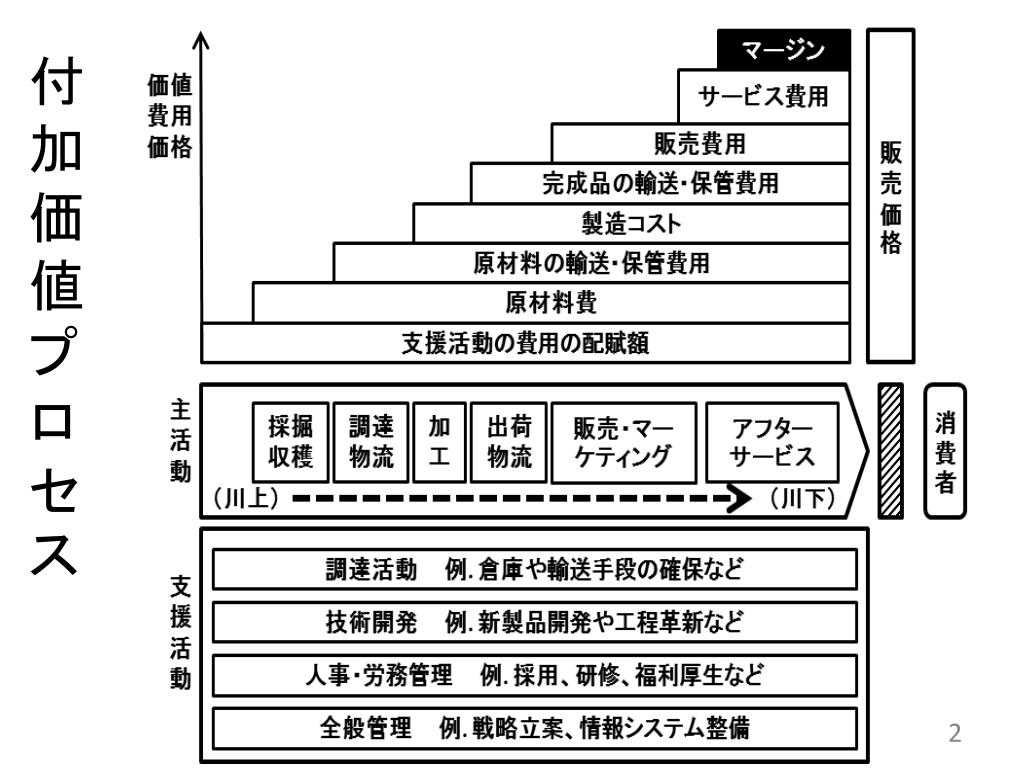 付加価値プロセス

価値
費用
価格

マージン
サービス費用
販売費用
完成品の輸送・保管費用
製造コスト
原材料の輸送・保管費用
原材料費
支援活動の費用の配賦額

販売価格

主活動

採掘収穫
調達物流
加工
出荷物流
販売・マーケティング
アフターサービス

（川上）
（川下）

消費者

支援活動

調達活動　例. 倉庫や輸送手段の確保など
技術開発　例. 新製品開発や工程革新など
人事・労務管理　例. 採用、研修、福利厚生など
全般管理　例. 戦略立案、情報システム整備

2